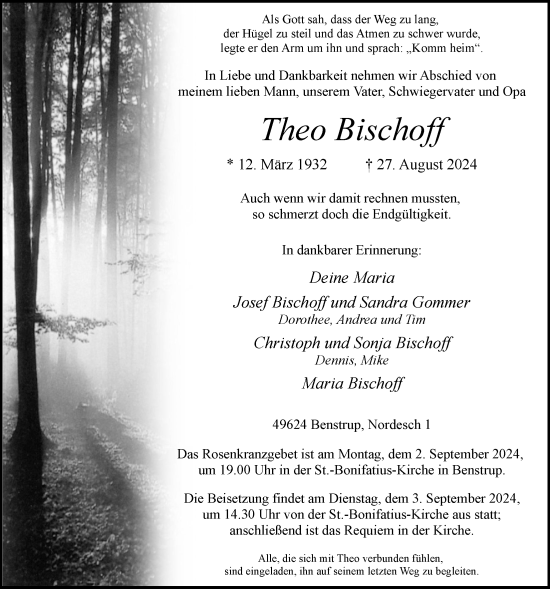 Als Gott sah, dass der Weg zu lang,
der Hügel zu steil und das Atmen zu schwer wurde,
legte er den Arm um ihn und sprach: „Komm heim“.

In Liebe und Dankbarkeit nehmen wir Abschied von
meinem lieben Mann, unserem Vater, Schwiegervater und Opa

Theo Bischoff

* 12. März 1932 † 27. August 2024

Auch wenn wir damit rechnen mussten,
so schmerzt doch die Endgültigkeit.

In dankbarer Erinnerung:

Deine Maria

Josef Bischoff und Sandra Gommer
Dorothee, Andrea und Tim

Christoph und Sonja Bischoff
Dennis, Mike

Maria Bischoff

49624 Benstrup, Nordesch 1

Das Rosenkranzgebet ist am Montag, dem 2. September 2024,
um 19.00 Uhr in der St.-Bonifatius-Kirche in Benstrup.

Die Beisetzung findet am Dienstag, dem 3. September 2024,
um 14.30 Uhr von der St.-Bonifatius-Kirche aus statt;
anschließend ist das Requiem in der Kirche.

Alle, die sich mit Theo verbunden fühlen,
sind eingeladen, ihn auf seinem letzten Weg zu begleiten.